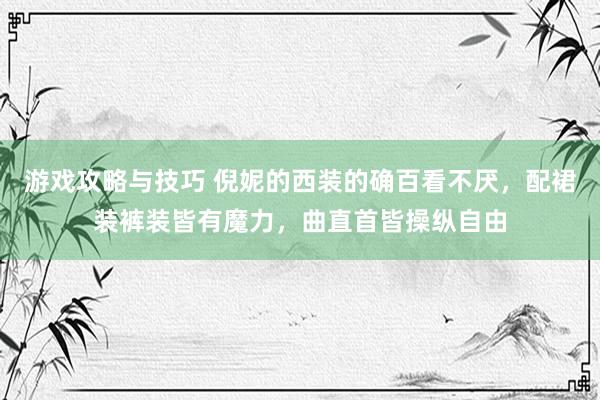 游戏攻略与技巧 倪妮的西装的确百看不厌，配裙装裤装皆有魔力，曲直首皆操纵自由